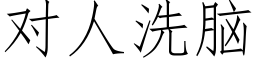 对人洗脑